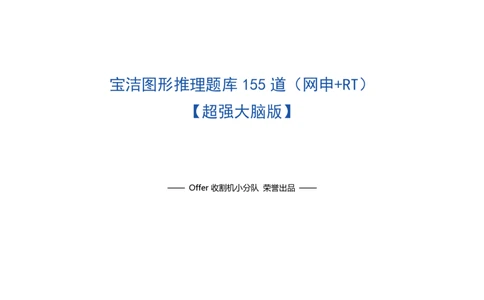 宝洁图形推理题库 155 道（网申+RT）
【超强大脑版】

—— Offer 收割机小分队 荣誉出品 ——